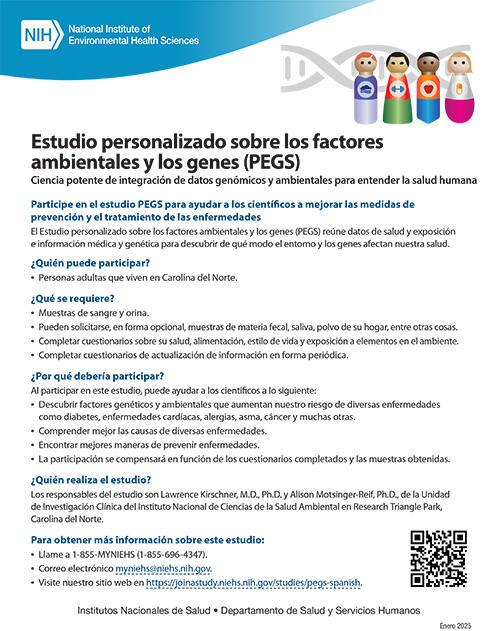 NIH National Institute of Environmental Health Sciences

Estudio personalizado sobre los factores ambientales y los genes (PEGS)

Ciencia potente de integración de datos genómicos y ambientales para entender la salud humana

Participe en el estudio PEGS para ayudar a los científicos a mejorar las medidas de prevención y el tratamiento de las enfermedades

El Estudio personalizado sobre los factores ambientales y los genes (PEGS) reúne datos de salud y exposición e información médica y genética para descubrir de qué modo el entorno y los genes afectan nuestra salud.

¿Quién puede participar?

• Personas adultas que viven en Carolina del Norte.

¿Qué se requiere?

• Muestras de sangre y orina.
• Pueden solicitarse, en forma opcional, muestras de materia fecal, saliva, polvo de su hogar, entre otras cosas.
• Completar cuestionarios sobre su salud, alimentación, estilo de vida y exposición a elementos en el ambiente.
• Completar cuestionarios de actualización de información en forma periódica.

¿Por qué debería participar?

Al participar en este estudio, puede ayudar a los científicos a lo siguiente:
• Descubrir factores genéticos y ambientales que aumentan nuestro riesgo de diversas enfermedades como diabetes, enfermedades cardíacas, alergias, asma, cáncer y muchas otras.
• Comprender mejor las causas de diversas enfermedades.
• Encontrar mejores maneras de prevenir enfermedades.
• La participación se compensará en función de los cuestionarios completados y las muestras obtenidas.

¿Quién realiza el estudio?

Los responsables del estudio son Lawrence Kirschner, M.D., Ph.D. y Alison Motsinger-Reif, Ph.D., de la Unidad de Investigación Clínica del Instituto Nacional de Ciencias de la Salud Ambiental en Research Triangle Park, Carolina del Norte.

Para obtener más información sobre este estudio:

• Llame a 1-855-MYNIEHS (1-855-696-4347).
• Correo electrónico myniehs@niehs.nih.gov.
• Visite nuestro sitio web en https://joinastudy.niehs.nih.gov/studies/pegs-spanish.

Institutos Nacionales de Salud • Departamento de Salud y Servicios Humanos

Enero 2025